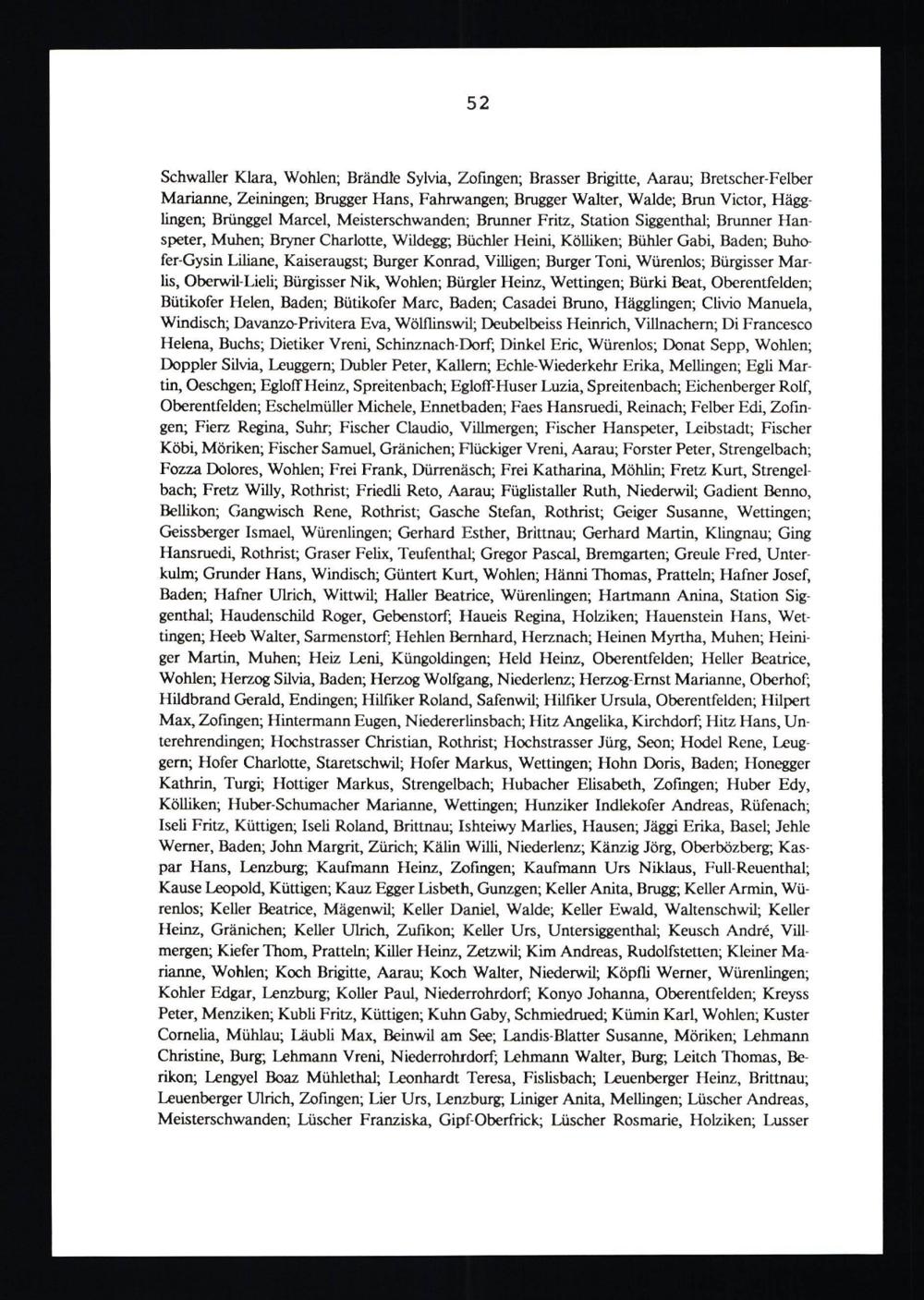 52

Schwaller Klara, Wohlen; Brändle Sylvia, Zofingen; Brasser Brigitte, Aarau; Bretscher-Felber Marianne, Zeiningen; Brugger Hans, Fahrwangen; Brugger Walter, Walde; Brun Victor, Hägglingen; Brünggel Marcel, Meisterschwanden; Brunner Fritz, Station Siggenthal; Brunner Hanspeter, Muhen; Bryner Charlotte, Wildegg; Büchler Heini, Kölliken; Bühler Gabi, Baden; Buhofer-Gysin Liliane, Kaiseraugst; Burger Konrad, Villigen; Burger Toni, Würenlos; Bürgisser Marlis, Oberwil-Lieli; Bürgisser Nik, Wohlen; Bürgler Heinz, Wettingen; Bürki Beat, Oberentfelden; Bütikofer Helen, Baden; Bütikofer Marc, Baden; Casadei Bruno, Hägglingen; Clivio Manuela, Windisch; Davanzo-Privitera Eva, Wölflinswil; Deubelbeiss Heinrich, Villnachern; Di Francesco Helena, Buchs; Dietiker Vreni, Schinznach-Dorf; Dinkel Eric, Würenlos; Donat Sepp, Wohlen; Doppler Silvia, Leuggern; Dubler Peter, Kallern; Echle-Wiederkehr Erika, Mellingen; Egli Martin, Oeschgen; Egloff Heinz, Spreitenbach; Egloff-Huser Luzia, Spreitenbach; Eichenberger Rolf, Oberentfelden; Eschelmüller Michele, Ennetbaden; Faes Hansruedi, Reinach; Felber Edi, Zofingen; Fierz Regina, Suhr; Fischer Claudio, Villmergen; Fischer Hanspeter, Leibstadt; Fischer Köbi, Möriken; Fischer Samuel, Gränichen; Flückiger Vreni, Aarau; Forster Peter, Strengelbach; Fozza Dolores, Wohlen; Frei Frank, Dürrenäsch; Frei Katharina, Möhlin; Fretz Kurt, Strengelbach; Fretz Willy, Rothrist; Friedli Reto, Aarau; Füglistaller Ruth, Niederwil; Gadient Benno, Bellikon; Gangwisch Rene, Rothrist; Gasche Stefan, Rothrist; Geiger Susanne, Wettingen; Geissberger Ismael, Würenlingen; Gerhard Esther, Brittnau; Gerhard Martin, Klingnau; Ging Hansruedi, Rothrist; Graser Felix, Teufenthal; Gregor Pascal, Bremgarten; Greule Fred, Unterkulm; Grunder Hans, Windisch; Güntert Kurt, Wohlen; Hänni Thomas, Pratteln; Hafner Josef, Baden; Hafner Ulrich, Wittwil; Haller Beatrice, Würenlingen; Hartmann Anina, Station Siggenthal; Haudenschild Roger, Gebenstorf; Haueis Regina, Holziken; Hauenstein Hans, Wettingen; Heeb Walter, Sarmenstorf; Hehlen Bernhard, Herznach; Heinen Myrtha, Muhen; Heiniger Martin, Muhen; Heiz Leni, Küngoldingen; Held Heinz, Oberentfelden; Heller Beatrice, Wohlen; Herzog Silvia, Baden; Herzog Wolfgang, Niederlenz; Herzog-Ernst Marianne, Oberhof; Hildbrand Gerald, Endingen; Hilfiker Roland, Safenwil; Hilfiker Ursula, Oberentfelden; Hilpert Max, Zofingen; Hintermann Eugen, Niedererlinsbach; Hitz Angelika, Kirchdorf; Hitz Hans, Unterehrendingen; Hochstrasser Christian, Rothrist; Hochstrasser Jürg, Seon; Hodel Rene, Leuggern; Hofer Charlotte, Staretschwil; Hofer Markus, Wettingen; Hohn Doris, Baden; Honegger Kathrin, Turgi; Hottiger Markus, Strengelbach; Hubacher Elisabeth, Zofingen; Huber Edy, Kölliken; Huber-Schumacher Marianne, Wettingen; Hunziker Indlekofer Andreas, Rüfenach; Iseli Fritz, Küttigen; Iseli Roland, Brittnau; Ishteiwy Marlies, Hausen; Jäggi Erika, Basel; Jehle Werner, Baden; John Margrit, Zürich; Kälin Willi, Niederlenz; Känzig Jörg, Oberbözberg; Kaspar Hans, Lenzburg; Kaufmann Heinz, Zofingen; Kaufmann Urs Niklaus, Full-Reuenthal; Kause Leopold, Küttigen; Kauz Egger Lisbeth, Gunzgen; Keller Anita, Brugg; Keller Armin, Würenlos; Keller Beatrice, Mägenwil; Keller Daniel, Walde; Keller Ewald, Waltenschwil; Keller Heinz, Gränichen; Keller Ulrich, Zufikon; Keller Urs, Untersiggenthal; Keusch André, Villmergen; Kiefer Thom, Pratteln; Killer Heinz, Zetzwil; Kim Andreas, Rudolfstetten; Kleiner Marianne, Wohlen; Koch Brigitte, Aarau; Koch Walter, Niederwil; Köpfli Werner, Würenlingen; Kohler Edgar, Lenzburg; Koller Paul, Niederrohrdorf; Konyo Johanna, Oberentfelden; Kreyss Peter, Menziken; Kubli Fritz, Küttigen; Kuhn Gaby, Schmiedrued; Kümin Karl, Wohlen; Kuster Cornelia, Mühlau; Läubli Max, Beinwil am See; Landis-Blatter Susanne, Möriken; Lehmann Christine, Burg; Lehmann Vreni, Niederrohrdorf; Lehmann Walter, Burg; Leitch Thomas, Berikon; Lengyel Boaz Mühlethal; Leonhardt Teresa, Fislisbach; Leuenberger Heinz, Brittnau; Leuenberger Ulrich, Zofingen; Lier Urs, Lenzburg; Liniger Anita, Mellingen; Lüscher Andreas, Meisterschwanden; Lüscher Franziska, Gipf-Oberfrick; Lüscher Rosmarie, Holziken; Lusser